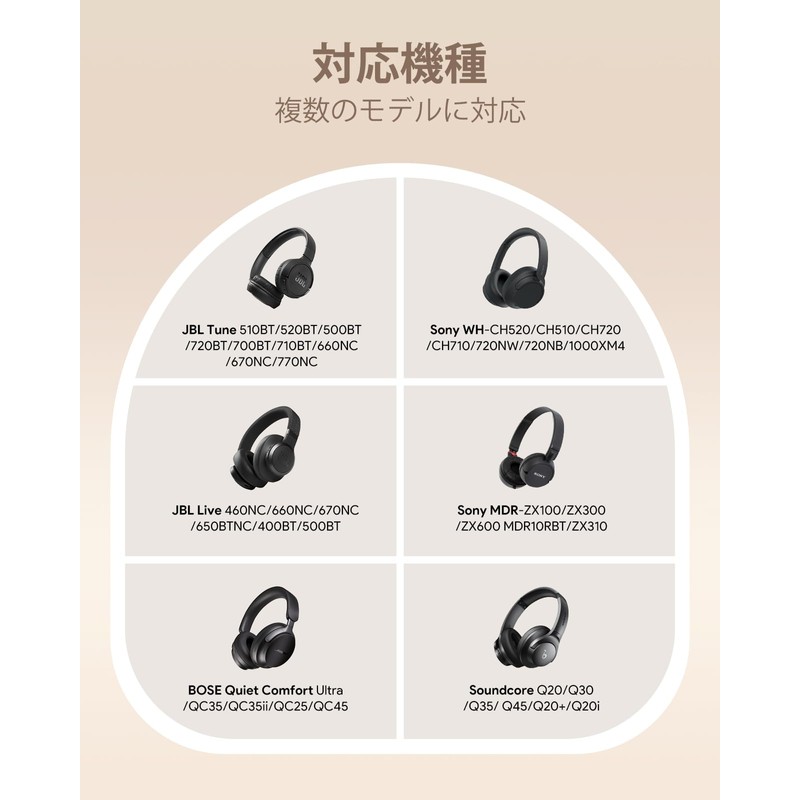 対応機種
複数のモデルに対応

JBL Tune 510BT/520BT/500BT
/720BT/700BT/710BT/660NC
/670NC/770NC

Sony WH-CH520/CH510/CH720
/CH710/720NW/720NB/1000XM4

JBL Live 460NC/660NC/670NC
/650BTNC/400BT/500BT

Sony MDR-ZX100/ZX300
/ZX600 MDR10RBT/ZX310

BOSE Quiet Comfort Ultra
/QC35/QC35ii/QC25/QC45

Soundcore Q20/Q30
/Q35/ Q45/Q20+/Q20i